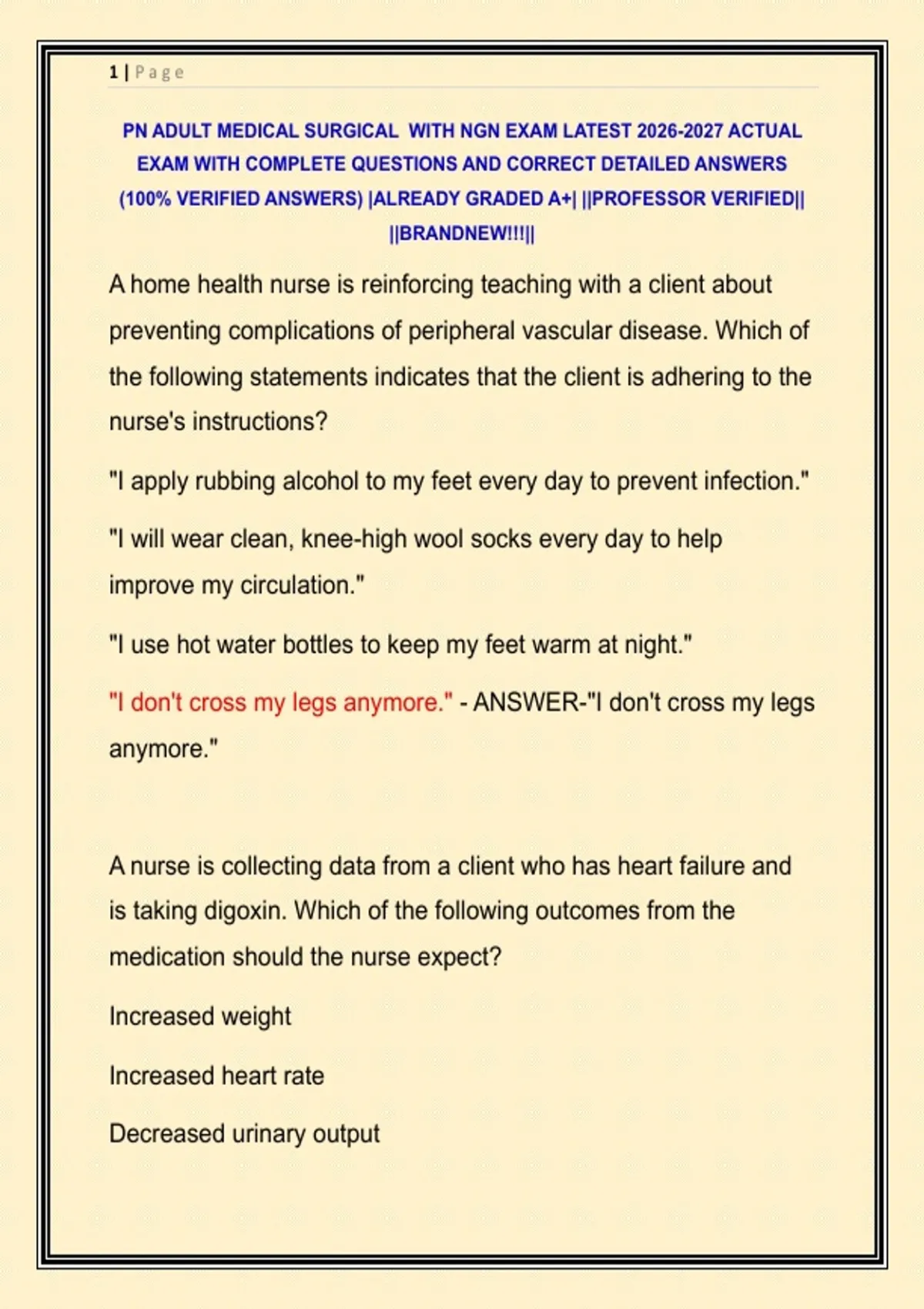 1 | Page

PN ADULT MEDICAL SURGICAL WITH NGN EXAM LATEST 2026-2027 ACTUAL EXAM WITH COMPLETE QUESTIONS AND CORRECT DETAILED ANSWERS (100% VERIFIED ANSWERS) |ALREADY GRADED A+| ||PROFESSOR VERIFIED|| ||BRANDNEW!!!||

A home health nurse is reinforcing teaching with a client about preventing complications of peripheral vascular disease. Which of the following statements indicates that the client is adhering to the nurse's instructions?

"I apply rubbing alcohol to my feet every day to prevent infection."

"I will wear clean, knee-high wool socks every day to help improve my circulation."

"I use hot water bottles to keep my feet warm at night."

"I don't cross my legs anymore." - ANSWER-"I don't cross my legs anymore."

A nurse is collecting data from a client who has heart failure and is taking digoxin. Which of the following outcomes from the medication should the nurse expect?

Increased weight

Increased heart rate

Decreased urinary output